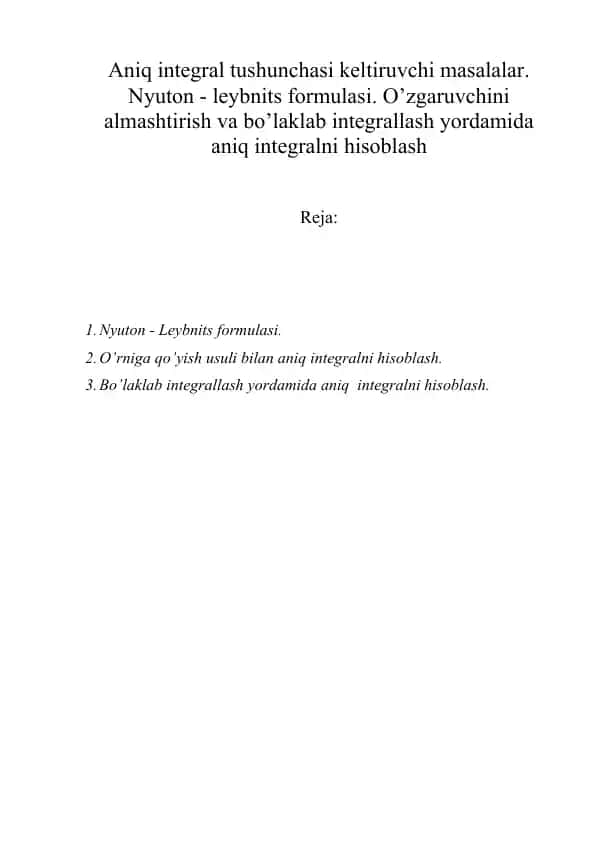 Aniq integral tushunchasi keltiruvchi masalalar. Nyuton - leybnits formulasi. O’zgaruvchini almashtirish va bo’laklab integrallash yordamida aniq integralni hisoblash

Reja:

1. Nyuton - Leybnits formulasi.
2. O’rniga qo’yish usuli bilan aniq integralni hisoblash.
3. Bo’laklab integrallash yordamida aniq integralni hisoblash.